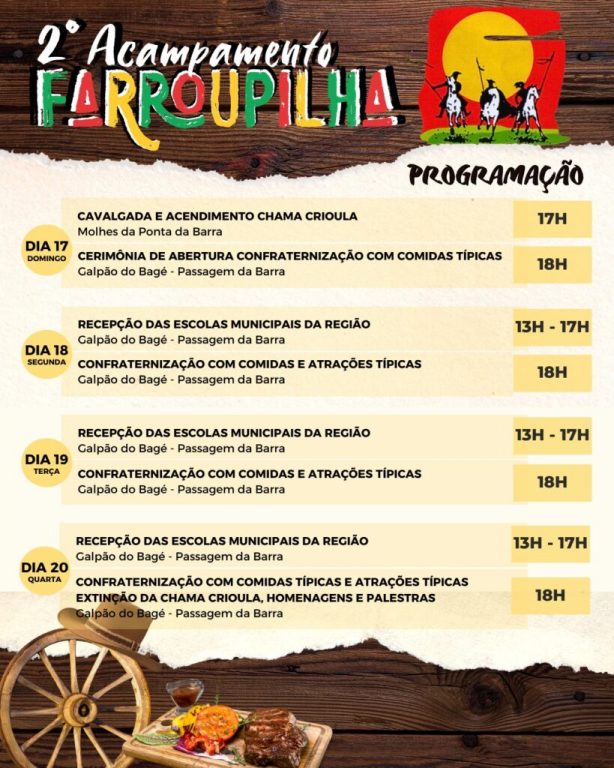 2° Acampamento FARROUPILHA

PROGRAMAÇÃO

DIA 17 DOMINGO

CAVALGADA E ACENDIMENTO CHAMA CRIOULA
Molhes da Ponta da Barra
17H

CERIMÔNIA DE ABERTURA CONFRATERNIZAÇÃO COM COMIDAS TÍPICAS
Galpão do Bagé - Passagem da Barra
18H

DIA 18 SEGUNDA

RECEPÇÃO DAS ESCOLAS MUNICIPAIS DA REGIÃO
Galpão do Bagé - Passagem da Barra
13H - 17H

CONFRATERNIZAÇÃO COM COMIDAS E ATRAÇÕES TÍPICAS
Galpão do Bagé - Passagem da Barra
18H

DIA 19 TERÇA

RECEPÇÃO DAS ESCOLAS MUNICIPAIS DA REGIÃO
Galpão do Bagé - Passagem da Barra
13H - 17H

CONFRATERNIZAÇÃO COM COMIDAS E ATRAÇÕES TÍPICAS
Galpão do Bagé - Passagem da Barra
18H

DIA 20 QUARTA

RECEPÇÃO DAS ESCOLAS MUNICIPAIS DA REGIÃO
Galpão do Bagé - Passagem da Barra
13H - 17H

CONFRATERNIZAÇÃO COM COMIDAS TÍPICAS E ATRAÇÕES TÍPICAS
EXTINÇÃO DA CHAMA CRIOULA, HOMENAGENS E PALESTRAS
Galpão do Bagé - Passagem da Barra
18H